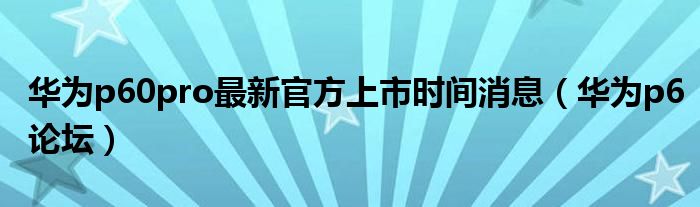 华为p60pro最新官方上市时间消息（华为p6论坛）